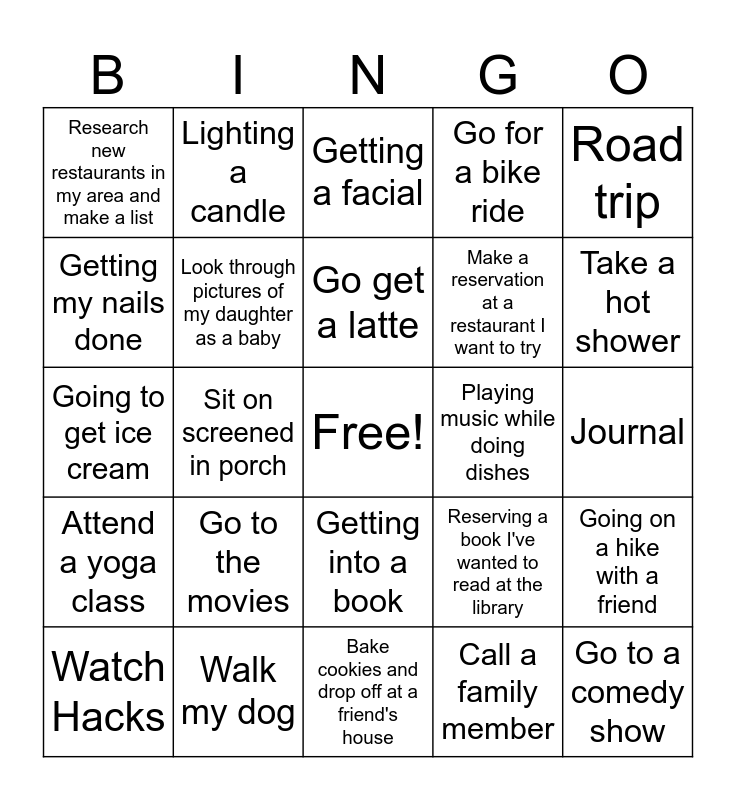 | B | I | N | G | O |
|---|---|---|---|---|
| Research new restaurants in my area and make a list | Lighting a candle | Getting a facial | Go for a bike ride | Road trip |
| Getting my nails done | Look through pictures of my daughter as a baby | Go get a latte | Make a reservation at a restaurant I want to try | Take a hot shower |
| Going to get ice cream | Sit on screened in porch | Free! | Playing music while doing dishes | Journal |
| Attend a yoga class | Go to the movies | Getting into a book | Reserving a book I've wanted to read at the library | Going on a hike with a friend |
| Watch Hacks | Walk my dog | Bake cookies and drop off at a friend's house | Call a family member | Go to a comedy show |